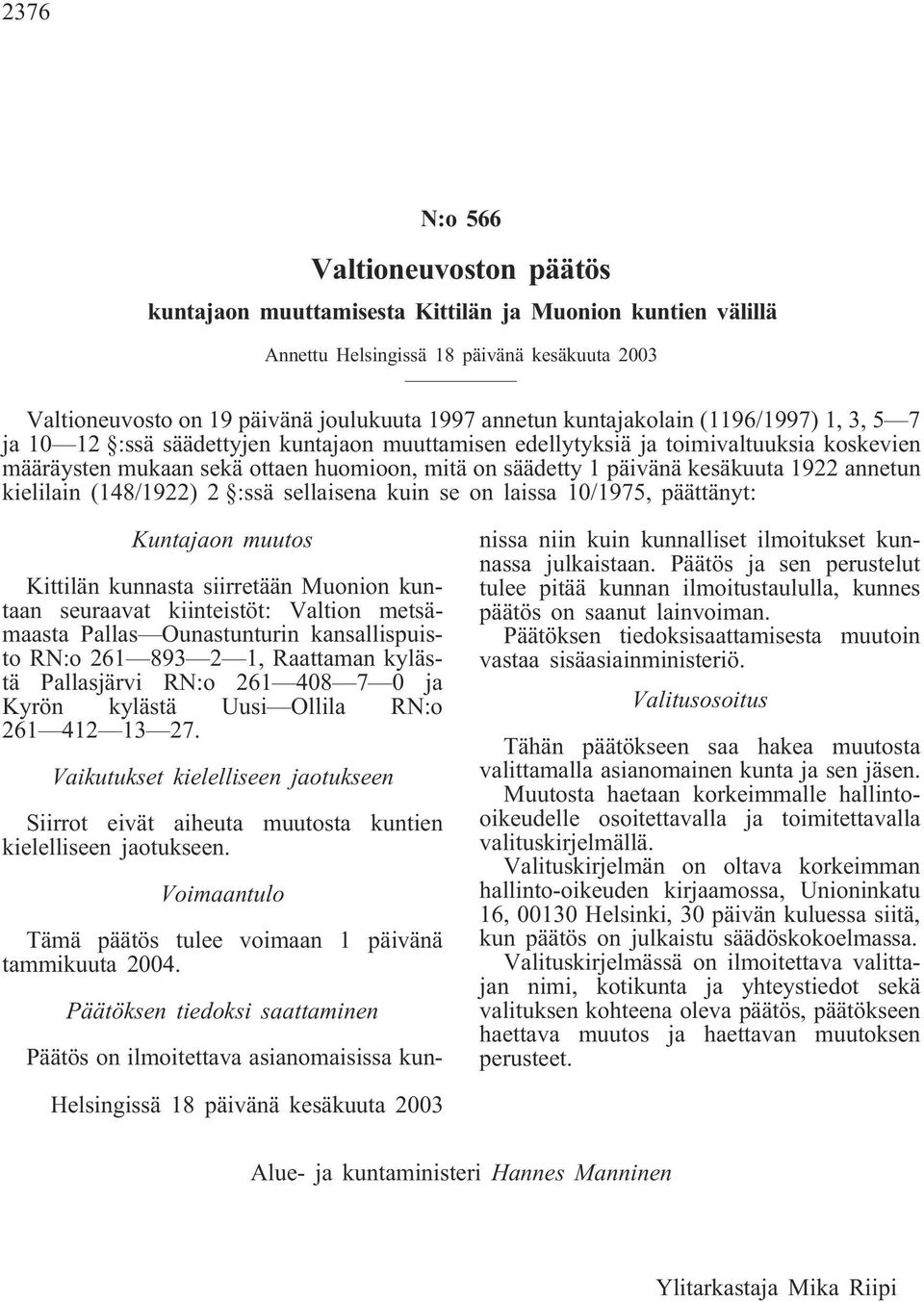 2376

N:o 566

Valtioneuvoston päätös

kuntajaon muuttamisesta Kittilän ja Muonion kuntien välillä

Annettu Helsingissä 18 päivänä kesäkuuta 2003

Valtioneuvosto on 19 päivänä joulukuuta 1997 annetun kuntajakolain (1196/1997) 1, 3, 5—7 ja 10—12 §:ssä säädettyjen kuntajaon muuttamisen edellytyksiä ja toimivaltuuksia koskevien määräysten mukaan sekä ottaen huomioon, mitä on säädetty 1 päivänä kesäkuuta 1922 annetun kielilain (148/1922) 2 §:ssä sellaisena kuin se on laissa 10/1975, päättänyt:

Kuntajaon muutos

Kittilän kunnasta siirretään Muonion kuntaan seuraavat kiinteistöt: Valtion metsämaasta Pallas—Ounastunturin kansallispuisto RN:o 261—893—2—1, Raattaman kylästä Pallasjärvi RN:o 261—408—7—0 ja Kyrön kylästä Uusi—Ollila RN:o 261—412—13—27.

Vaikutukset kielelliseen jaotukseen

Siirrot eivät aiheuta muutosta kuntien kielelliseen jaotukseen.

Voimaantulo

Tämä päätös tulee voimaan 1 päivänä tammikuuta 2004.

Päätöksen tiedoksi saattaminen

Päätös on ilmoitettava asianomaisissa kunnissa niin kuin kunnalliset ilmoitukset kunnassa julkaistaan. Päätös ja sen perustelut tulee pitää kunnan ilmoitustaululla, kunnes päätös on saanut lainvoiman.

Päätöksen tiedoksisaattamisesta muutoin vastaa sisäasiainministeriö.

Valitusosoitus

Tähän päätökseen saa hakea muutosta valittamalla asianomainen kunta ja sen jäsen.

Muutosta haetaan korkeimmalle hallinto-oikeudelle osoitettavalla ja toimitettavalla valituskirjelmällä.

Valituskirjelmän on oltava korkeimman hallinto-oikeuden kirjaamossa, Unioninkatu 16, 00130 Helsinki, 30 päivän kuluessa siitä, kun päätös on julkaistu säädöskokoelmassa.

Valituskirjelmässä on ilmoitettava valittajan nimi, kotikunta ja yhteystiedot sekä valituksen kohteena oleva päätös, päätökseen haettava muutos ja haettavan muutoksen perusteet.

Helsingissä 18 päivänä kesäkuuta 2003

Alue- ja kuntaministeri Hannes Manninen

Ylitarkastaja Mika Riipi